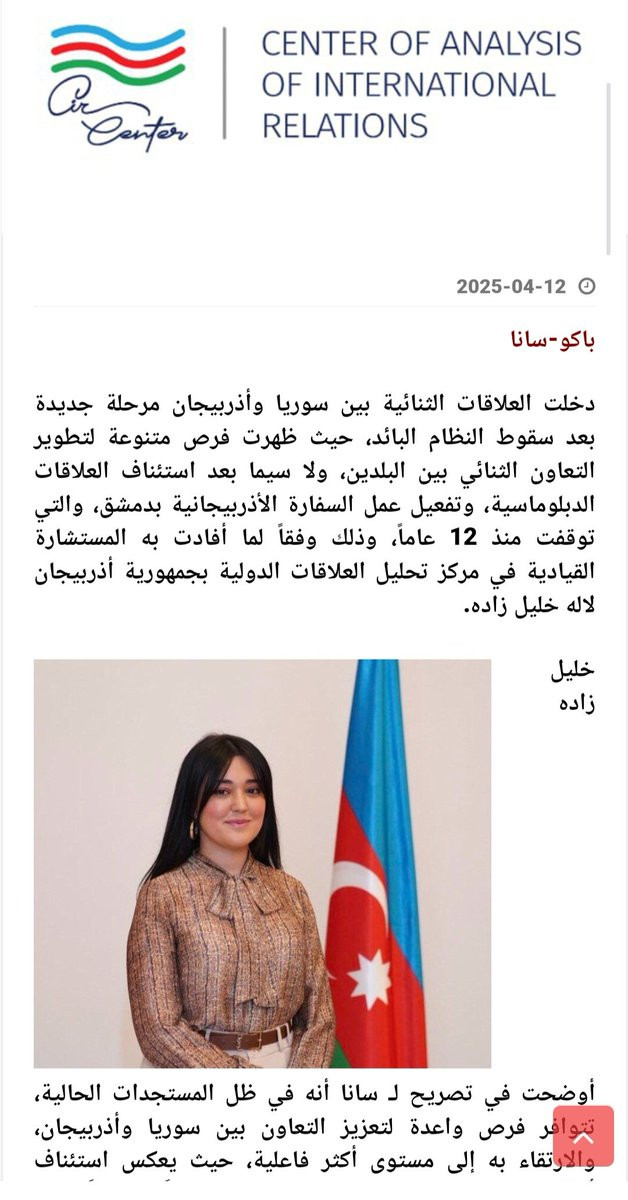 Air Center

CENTER OF ANALYSIS OF INTERNATIONAL RELATIONS

2025-04-12

باكو-سانا

دخلت العلاقات الثنائية بين سوريا وأذربيجان مرحلة جديدة بعد سقوط النظام البائد، حيث ظهرت فرص متنوعة لتطوير التعاون الثنائي بين البلدين، ولا سيما بعد استئناف العلاقات الدبلوماسية، وتفعيل عمل السفارة الأذربيجانية بدمشق، والتي توقفت منذ 12 عاماً، وذلك وفقاً لما أفادت به المستشارة القيادية في مركز تحليل العلاقات الدولية بجمهورية أذربيجان لاله خليل زاده.

خليل زاده

أوضحت في تصريح لـ سانا أنه في ظل المستجدات الحالية، تتوافر فرص واعدة لتعزيز التعاون بين سوريا وأذربيجان، والارتقاء به إلى مستوى أكثر فاعلية، حيث يعكس استئناف